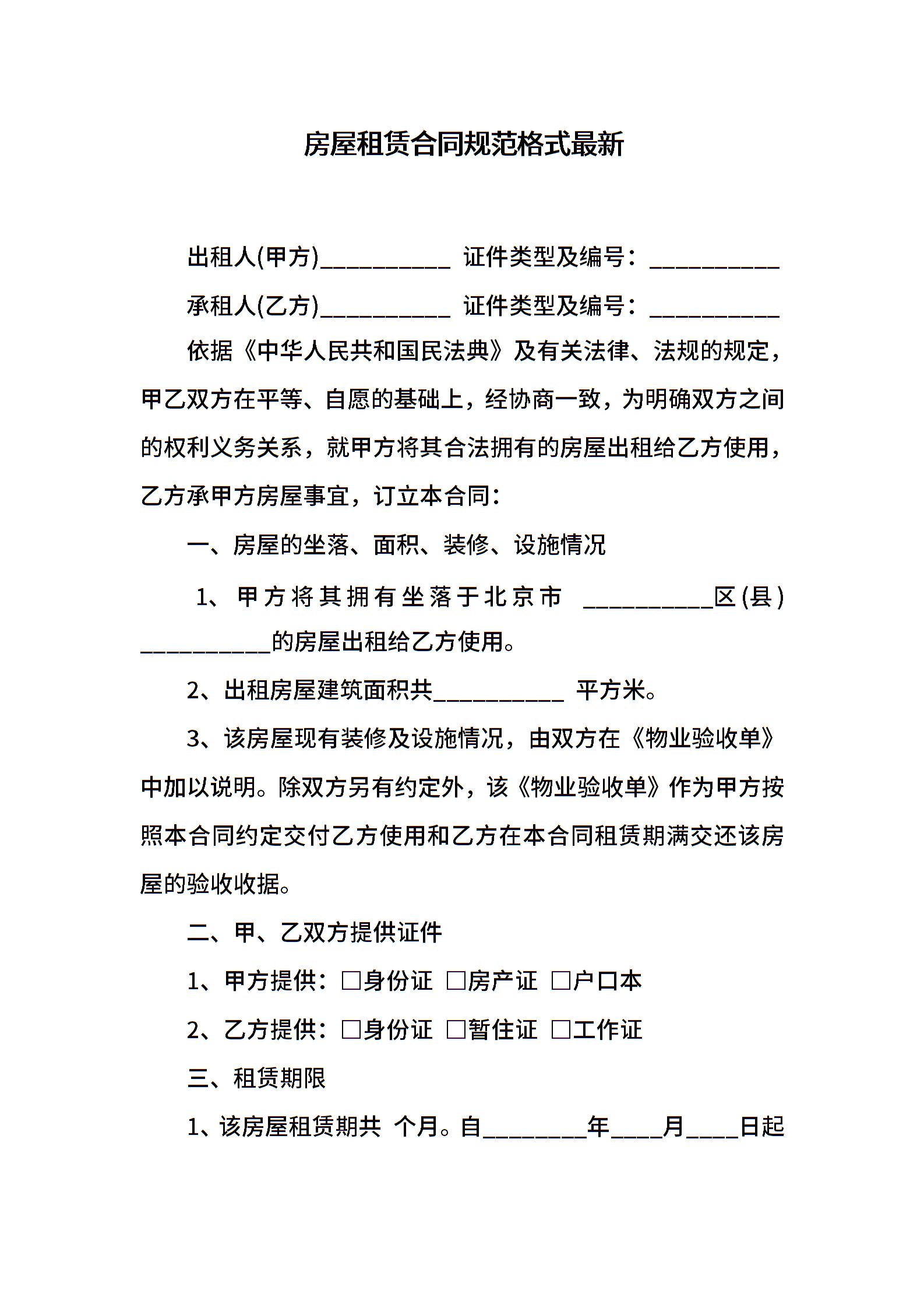 房屋租赁合同规范格式最新

出租人(甲方)__________ 证件类型及编号：__________

承租人(乙方)__________ 证件类型及编号：__________

依据《中华人民共和国民法典》及有关法律、法规的规定，甲乙双方在平等、自愿的基础上，经协商一致，为明确双方之间的权利义务关系，就甲方将其合法拥有的房屋出租给乙方使用，乙方承甲方房屋事宜，订立本合同：

一、房屋的坐落、面积、装修、设施情况

1、甲方将其拥有坐落于北京市 __________区(县)__________的房屋出租给乙方使用。

2、出租房屋建筑面积共__________ 平方米。

3、该房屋现有装修及设施情况，由双方在《物业验收单》中加以说明。除双方另有约定外，该《物业验收单》作为甲方按照本合同约定交付乙方使用和乙方在本合同租赁期满交还该房屋的验收收据。

二、甲、乙双方提供证件

1、甲方提供：□身份证 □房产证 □户口本

2、乙方提供：□身份证 □暂住证 □工作证

三、租赁期限

1、该房屋租赁期共 个月。自________年____月____日起